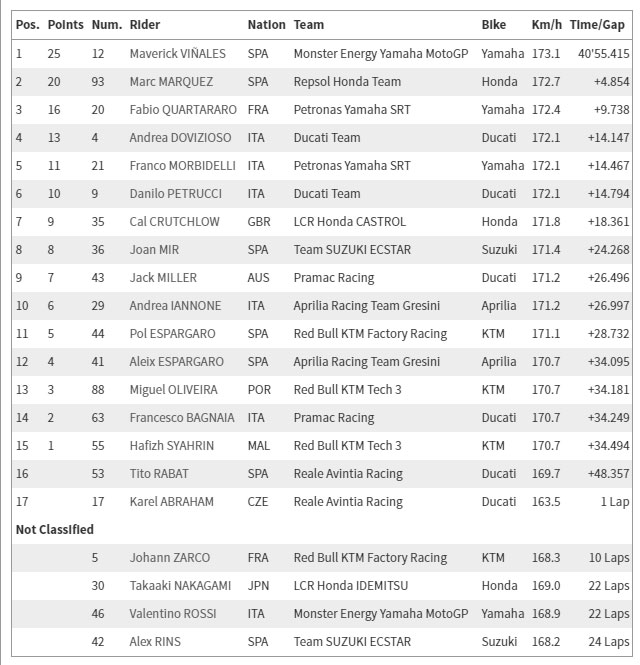 | Pos. | Points | Num. | Rider | Nation | Team | Bike | Km/h | Time/Gap |
|---|---|---|---|---|---|---|---|---|
| 1 | 25 | 12 | Maverick VIÑALES | SPA | Monster Energy Yamaha MotoGP | Yamaha | 173.1 | 40'55.415 |
| 2 | 20 | 93 | Marc MARQUEZ | SPA | Repsol Honda Team | Honda | 172.7 | +4.854 |
| 3 | 16 | 20 | Fabio QUARTARARO | FRA | Petronas Yamaha SRT | Yamaha | 172.4 | +9.738 |
| 4 | 13 | 4 | Andrea DOVIZIOSO | ITA | Ducati Team | Ducati | 172.1 | +14.147 |
| 5 | 11 | 21 | Franco MORBIDELLI | ITA | Petronas Yamaha SRT | Yamaha | 172.1 | +14.467 |
| 6 | 10 | 9 | Danilo PETRUCCI | ITA | Ducati Team | Ducati | 172.1 | +14.794 |
| 7 | 9 | 35 | Cal CRUTCHLOW | GBR | LCR Honda CASTROL | Honda | 171.8 | +18.361 |
| 8 | 8 | 36 | Joan MIR | SPA | Team SUZUKI ECSTAR | Suzuki | 171.4 | +24.268 |
| 9 | 7 | 43 | Jack MILLER | AUS | Pramac Racing | Ducati | 171.2 | +26.496 |
| 10 | 6 | 29 | Andrea IANNONE | ITA | Aprilia Racing Team Gresini | Aprilia | 171.2 | +26.997 |
| 11 | 5 | 44 | Pol ESPARGARO | SPA | Red Bull KTM Factory Racing | KTM | 171.1 | +28.732 |
| 12 | 4 | 41 | Aleix ESPARGARO | SPA | Aprilia Racing Team Gresini | Aprilia | 170.7 | +34.095 |
| 13 | 3 | 88 | Miguel OLIVEIRA | POR | Red Bull KTM Tech 3 | KTM | 170.7 | +34.181 |
| 14 | 2 | 63 | Francesco BAGNAIA | ITA | Pramac Racing | Ducati | 170.7 | +34.249 |
| 15 | 1 | 55 | Hafizh SYAHRIN | MAL | Red Bull KTM Tech 3 | KTM | 170.7 | +34.494 |
| 16 | | 53 | Tito RABAT | SPA | Reale Avintia Racing | Ducati | 169.7 | +48.357 |
| 17 | | 17 | Karel ABRAHAM | CZE | Reale Avintia Racing | Ducati | 163.5 | 1 Lap |
| Not Classified | | | | | | | | |
| | | 5 | Johann ZARCO | FRA | Red Bull KTM Factory Racing | KTM | 168.3 | 10 Laps |
| | | 30 | Takaaki NAKAGAMI | JPN | LCR Honda IDEMITSU | Honda | 169.0 | 22 Laps |
| | | 46 | Valentino ROSSI | ITA | Monster Energy Yamaha MotoGP | Yamaha | 168.9 | 22 Laps |
| | | 42 | Alex RINS | SPA | Team SUZUKI ECSTAR | Suzuki | 168.2 | 24 Laps |